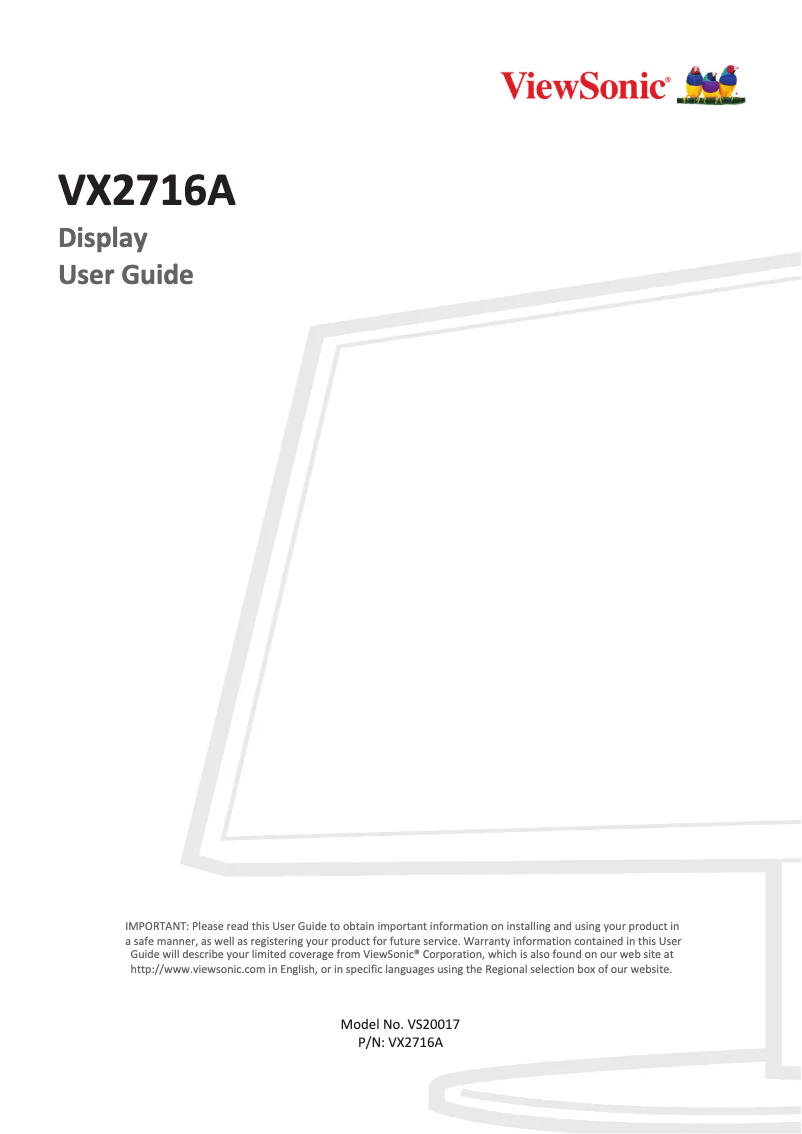 ViewSonic®

VX2716A

Display
User Guide

IMPORTANT: Please read this User Guide to obtain important information on installing and using your product in a safe manner, as well as registering your product for future service. Warranty information contained in this User Guide will describe your limited coverage from ViewSonic® Corporation, which is also found on our web site at http://www.viewsonic.com in English, or in specific languages using the Regional selection box of our website.

Model No. VS20017
P/N: VX2716A